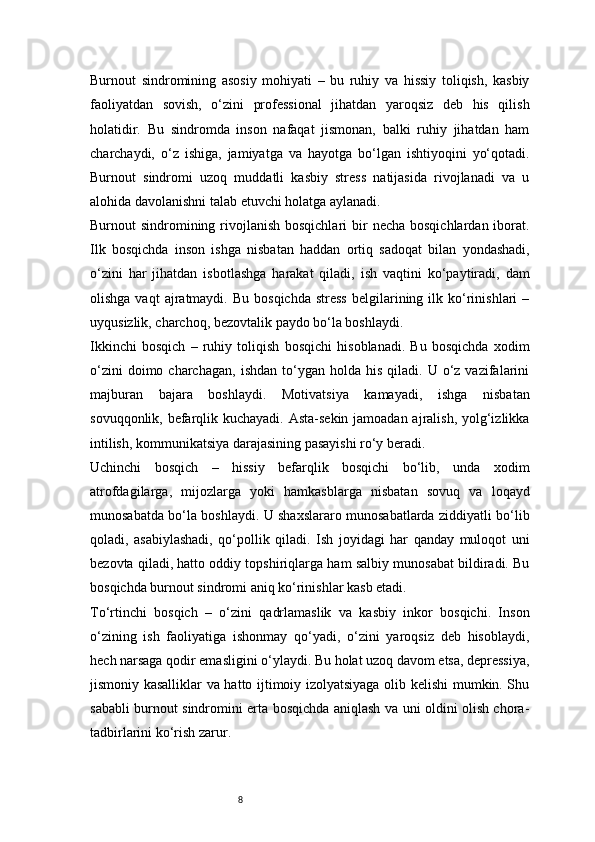 Burnout sindromining asosiy mohiyati – bu ruhiy va hissiy toliqish, kasbiy faoliyatdan sovish, o‘zini professional jihatdan yaroqsiz deb his qilish holatidir. Bu sindromda inson nafaqat jismonan, balki ruhiy jihatdan ham charchaydi, o‘z ishiga, jamiyatga va hayotga bo‘lgan ishtiyoqini yo‘qotadi. Burnout sindromi uzoq muddatli kasbiy stress natijasida rivojlanadi va u alohida davolanishni talab etuvchi holatga aylanadi.

Burnout sindromining rivojlanish bosqichlari bir necha bosqichlardan iborat. Ilk bosqichda inson ishga nisbatan haddan ortiq sadoqat bilan yondashadi, o‘zini har jihatdan isbotlashga harakat qiladi, ish vaqtini ko‘paytiradi, dam olishga vaqt ajratmaydi. Bu bosqichda stress belgilarining ilk ko‘rinishlari – uyqusizlik, charchoq, bezovtalik paydo bo‘la boshlaydi.

Ikkinchi bosqich – ruhiy toliqish bosqichi hisoblanadi. Bu bosqichda xodim o‘zini doimo charchagan, ishdan to‘ygan holda his qiladi. U o‘z vazifalarini majburan bajara boshlaydi. Motivatsiya kamayadi, ishga nisbatan sovuqqonlik, befarqlik kuchayadi. Asta-sekin jamoadan ajralish, yolg‘izlikka intilish, kommunikatsiya darajasining pasayishi ro‘y beradi.

Uchinchi bosqich – hissiy befarqlik bosqichi bo‘lib, unda xodim atrofdagilarga, mijozlarga yoki hamkasblarga nisbatan sovuq va loqayd munosabatda bo‘la boshlaydi. U shaxslararo munosabatlarda ziddiyatli bo‘lib qoladi, asabiylashadi, qo‘pollik qiladi. Ish joyidagi har qanday muloqot uni bezovta qiladi, hatto oddiy topshiriqlarga ham salbiy munosabat bildiradi. Bu bosqichda burnout sindromi aniq ko‘rinishlar kasb etadi.

To‘rtinchi bosqich – o‘zini qadrlamaslik va kasbiy inkor bosqichi. Inson o‘zining ish faoliyatiga ishonmay qo‘yadi, o‘zini yaroqsiz deb hisoblaydi, hech narsaga qodir emasligini o‘ylaydi. Bu holat uzoq davom etsa, depressiya, jismoniy kasalliklar va hatto ijtimoiy izolyatsiyaga olib kelishi mumkin. Shu sababli burnout sindromini erta bosqichda aniqlash va uni oldini olish chora-tadbirlarini ko‘rish zarur.

8